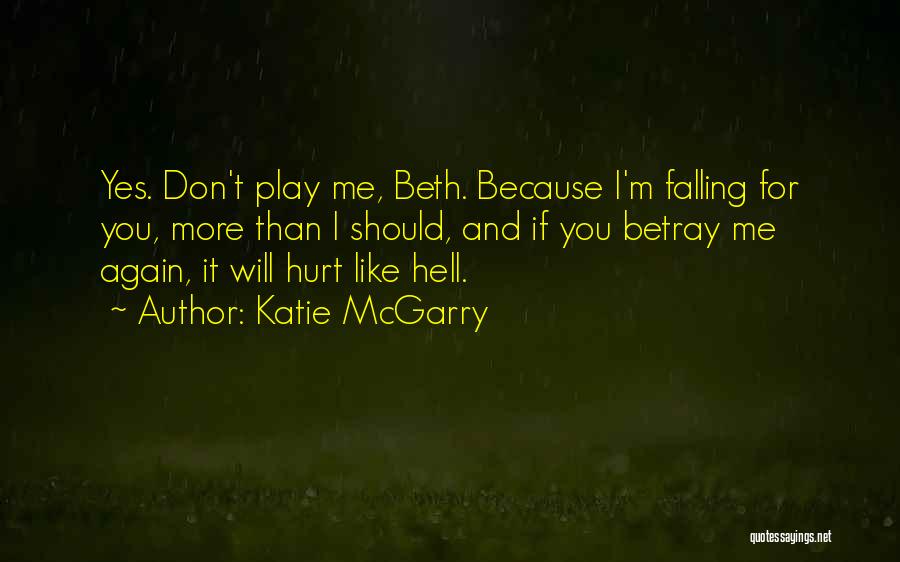 Yes. Don't play me, Beth. Because I'm falling for you, more than I should, and if you betray me again, it will hurt like hell.
~ Author: Katie McGarry

quotessayings.net